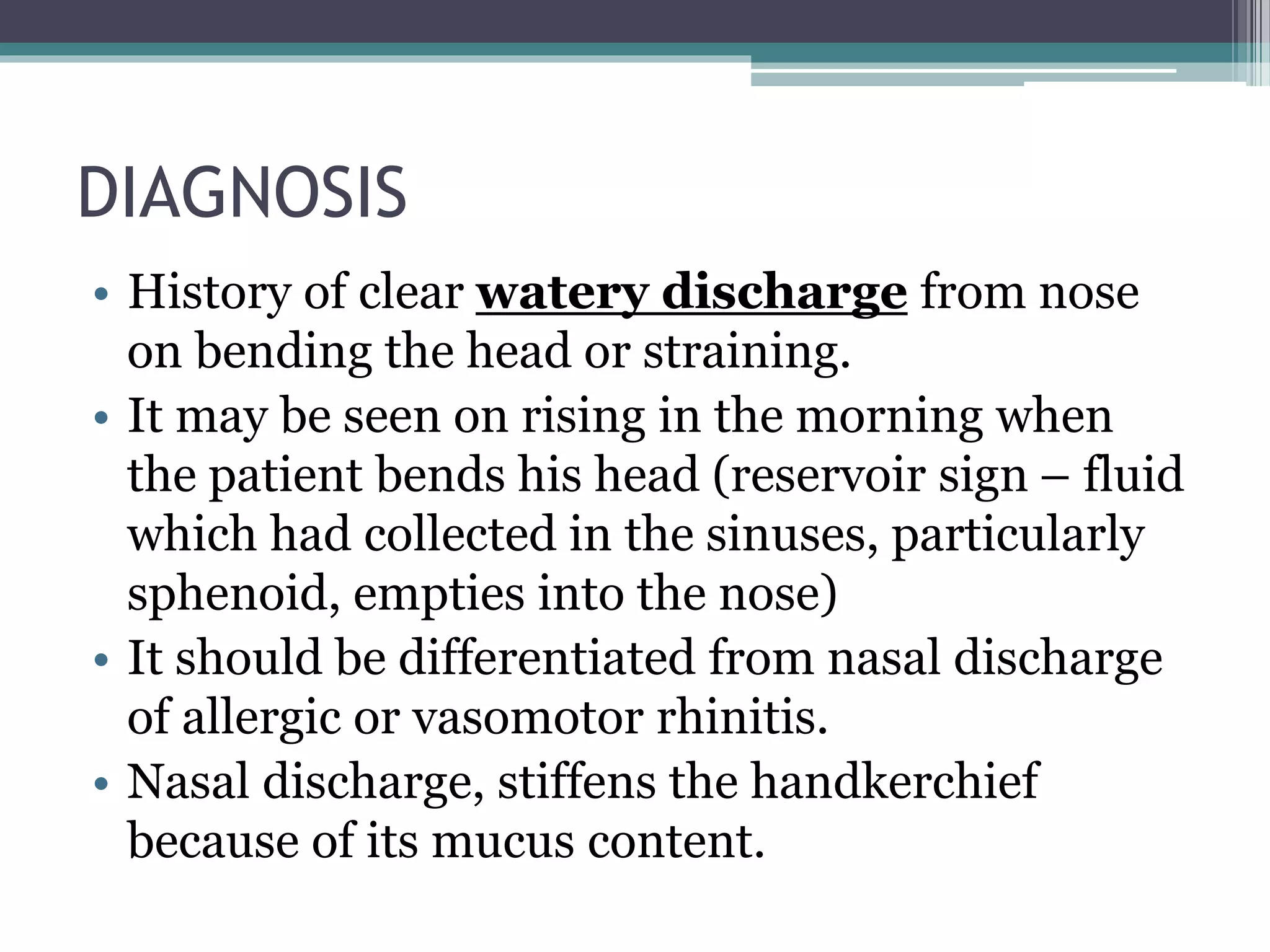 DIAGNOSIS

• History of clear watery discharge from nose on bending the head or straining.
• It may be seen on rising in the morning when the patient bends his head (reservoir sign – fluid which had collected in the sinuses, particularly sphenoid, empties into the nose)
• It should be differentiated from nasal discharge of allergic or vasomotor rhinitis.
• Nasal discharge, stiffens the handkerchief because of its mucus content.